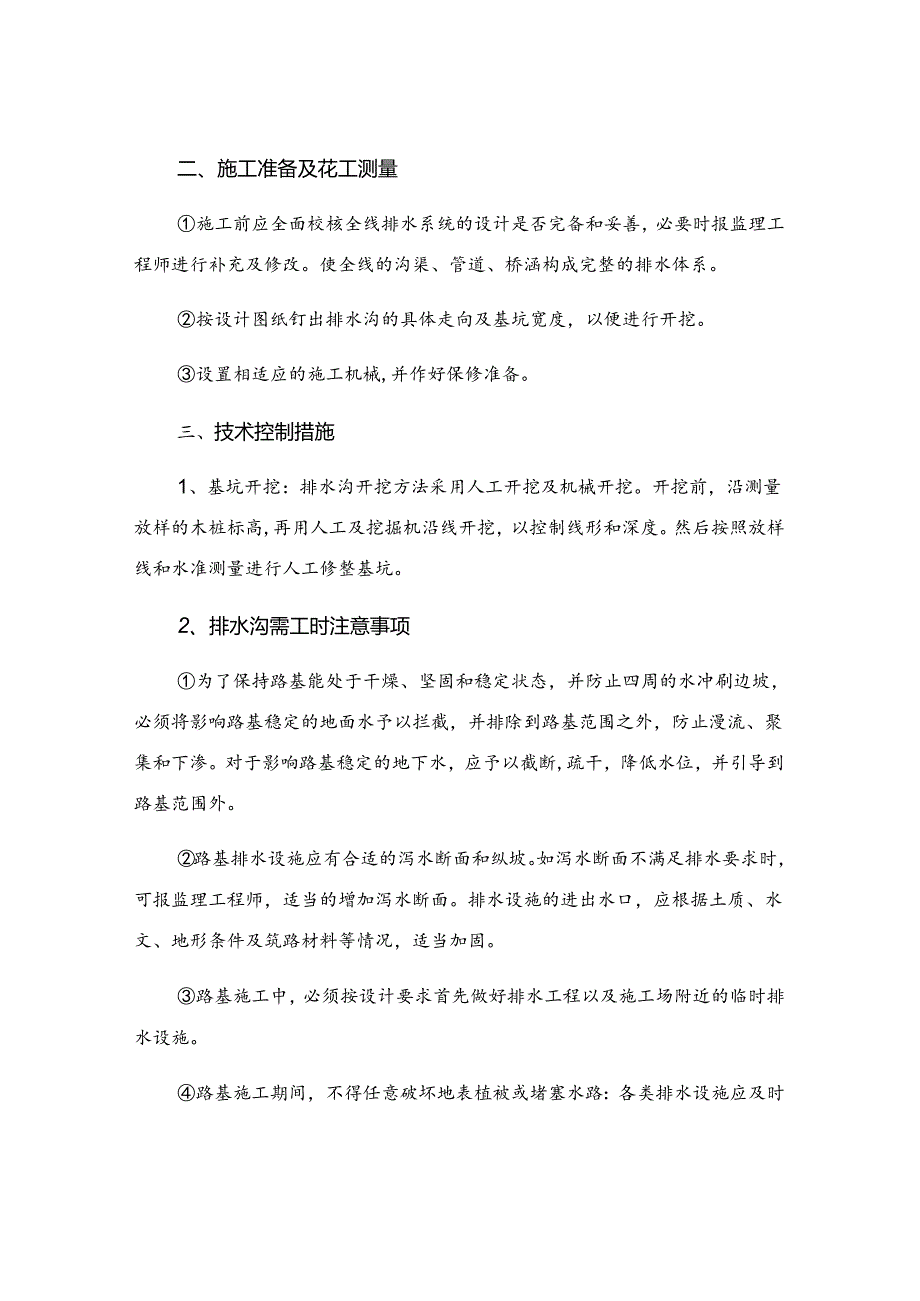 二、施工准备及花工测量

①施工前应全面校核全线排水系统的设计是否完备和妥善，必要时报监理工程师进行补充及修改。使全线的沟渠、管道、桥涵构成完整的排水体系。

②按设计图纸钉出排水沟的具体走向及基坑宽度，以便进行开挖。

③设置相适应的施工机械，并作好保修准备。

三、技术控制措施

1、基坑开挖：排水沟开挖方法采用人工开挖及机械开挖。开挖前，沿测量放样的木桩标高，再用人工及挖掘机沿线开挖，以控制线形和深度。然后按照放样线和水准测量进行人工修整基坑。

2、排水沟需工时注意事项

①为了保持路基能处于干燥、坚固和稳定状态，并防止四周的水冲刷边坡，必须将影响路基稳定的地面水予以拦截，并排除到路基范围之外，防止漫流、聚集和下渗。对于影响路基稳定的地下水，应予以截断，疏干，降低水位，并引导到路基范围外。

②路基排水设施应有合适的泻水断面和纵坡。如泻水断面不满足排水要求时，可报监理工程师，适当的增加泻水断面。排水设施的进出水口，应根据土质、水文、地形条件及筑路材料等情况，适当加固。

③路基施工中，必须按设计要求首先做好排水工程以及施工场附近的临时排水设施。

④路基施工期间，不得任意破坏地表植被或堵塞水路：各类排水设施应及时